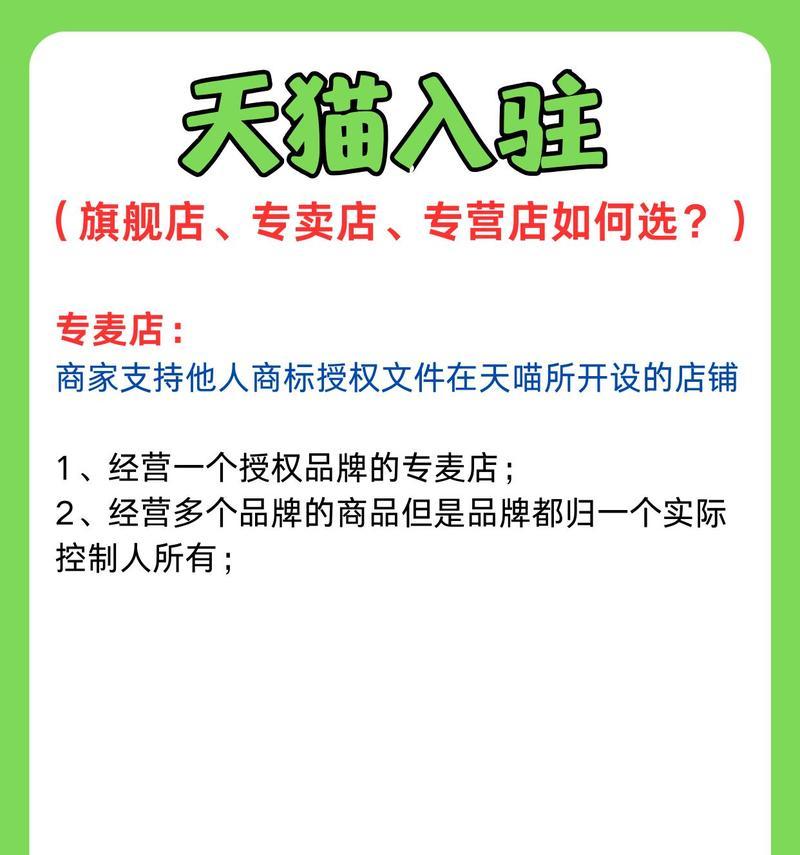 天猫入驻

（旗舰店、专卖店、专营店如何选？）

专麦店：
商家支持他人商标授权文件在天喵所开设的店铺

1、经营一个授权品牌的专麦店；
2、经营多个品牌的商品但是品牌都归一个实际控制人所有；